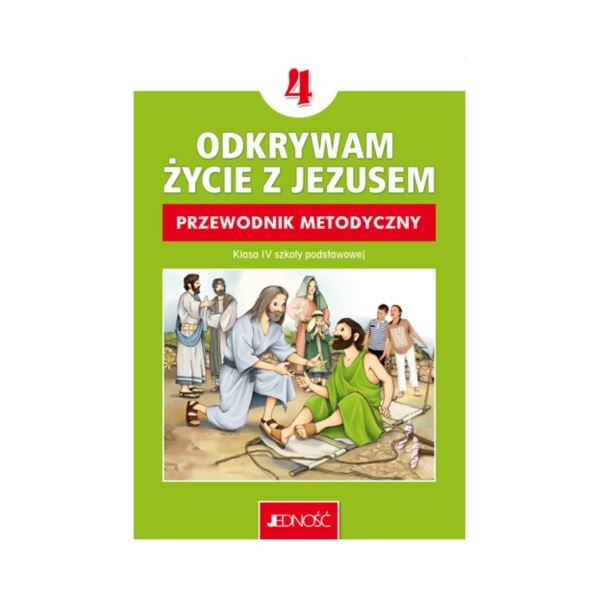 4

ODKRYWAM ŻYCIE Z JEZUSEM

PRZEWODNIK METODYCZNY

Klasa IV szkoły podstawowej

JEDNOŚĆ